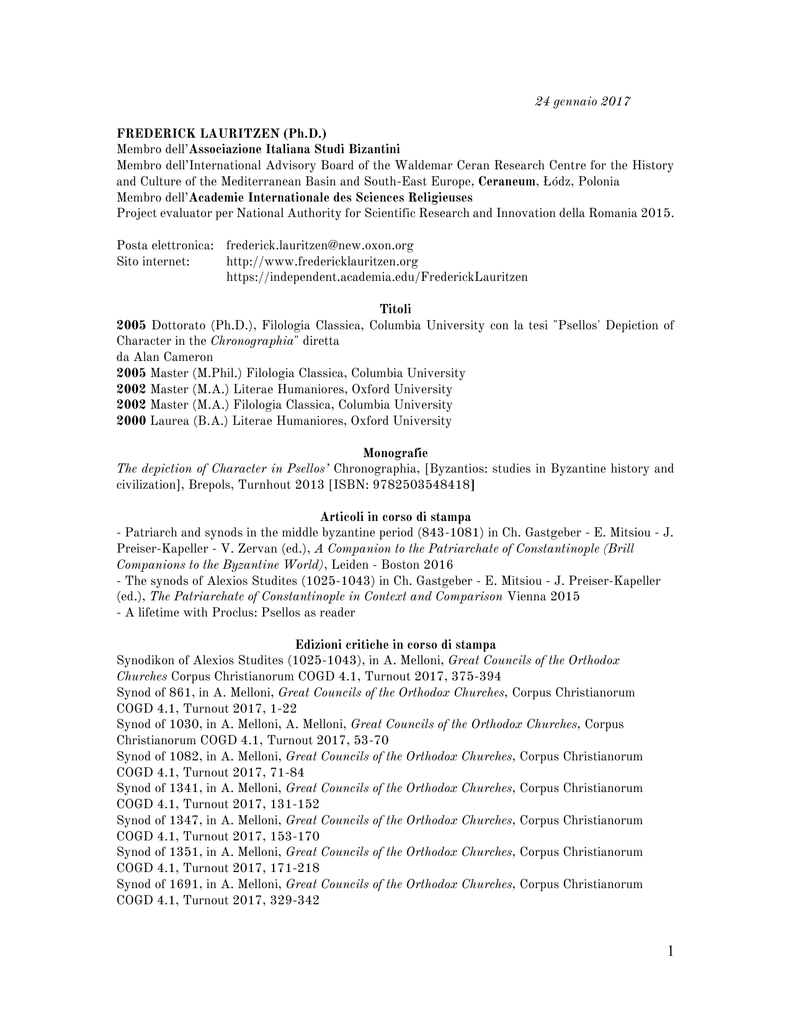 24 gennaio 2017

FREDERICK LAURITZEN (Ph.D.)
Membro dell'Associazione Italiana Studi Bizantini
Membro dell'International Advisory Board of the Waldemar Ceran Research Centre for the History and Culture of the Mediterranean Basin and South-East Europe, Ceraneum, Łódz, Polonia
Membro dell'Academie Internationale des Sciences Religieuses
Project evaluator per National Authority for Scientific Research and Innovation della Romania 2015.

Posta elettronica: frederick.lauritzen@new.oxon.org
Sito internet: http://www.fredericklauritzen.org
https://independent.academia.edu/FrederickLauritzen

Titoli

2005 Dottorato (Ph.D.), Filologia Classica, Columbia University con la tesi "Psellos' Depiction of Character in the Chronographia" diretta da Alan Cameron
2005 Master (M.Phil.) Filologia Classica, Columbia University
2002 Master (M.A.) Literae Humaniores, Oxford University
2002 Master (M.A.) Filologia Classica, Columbia University
2000 Laurea (B.A.) Literae Humaniores, Oxford University

Monografie

The depiction of Character in Psellos' Chronographia, [Byzantios: studies in Byzantine history and civilization], Brepols, Turnhout 2013 [ISBN: 9782503548418]

Articoli in corso di stampa

- Patriarch and synods in the middle byzantine period (843-1081) in Ch. Gastgeber - E. Mitsiou - J. Preiser-Kapeller - V. Zervan (ed.), A Companion to the Patriarchate of Constantinople (Brill Companions to the Byzantine World), Leiden - Boston 2016
- The synods of Alexios Studites (1025-1043) in Ch. Gastgeber - E. Mitsiou - J. Preiser-Kapeller (ed.), The Patriarchate of Constantinople in Context and Comparison Vienna 2015
- A lifetime with Proclus: Psellos as reader

Edizioni critiche in corso di stampa

Synodikon of Alexios Studites (1025-1043), in A. Melloni, Great Councils of the Orthodox Churches Corpus Christianorum COGD 4.1, Turnout 2017, 375-394
Synod of 861, in A. Melloni, Great Councils of the Orthodox Churches, Corpus Christianorum COGD 4.1, Turnout 2017, 1-22
Synod of 1030, in A. Melloni, A. Melloni, Great Councils of the Orthodox Churches, Corpus Christianorum COGD 4.1, Turnout 2017, 53-70
Synod of 1082, in A. Melloni, Great Councils of the Orthodox Churches, Corpus Christianorum COGD 4.1, Turnout 2017, 71-84
Synod of 1341, in A. Melloni, Great Councils of the Orthodox Churches, Corpus Christianorum COGD 4.1, Turnout 2017, 131-152
Synod of 1347, in A. Melloni, Great Councils of the Orthodox Churches, Corpus Christianorum COGD 4.1, Turnout 2017, 153-170
Synod of 1351, in A. Melloni, Great Councils of the Orthodox Churches, Corpus Christianorum COGD 4.1, Turnout 2017, 171-218
Synod of 1691, in A. Melloni, Great Councils of the Orthodox Churches, Corpus Christianorum COGD 4.1, Turnout 2017, 329-342

1